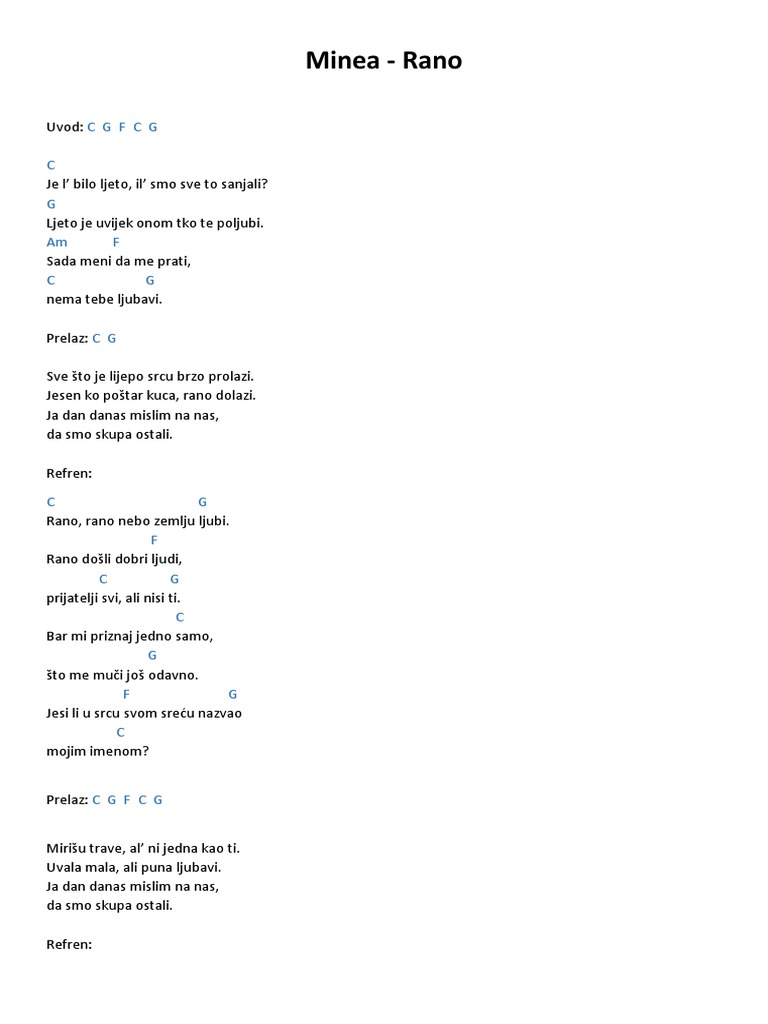 Minea - Rano

Uvod: C G F C G

C
Je l' bilo ljeto, il' smo sve to sanjali?
G
Ljeto je uvijek onom tko te poljubi.
Am F
Sada meni da me prati,
C G
nema tebe ljubavi.

Prelaz: C G

Sve što je lijepo srcu brzo prolazi.
Jesen ko poštar kuca, rano dolazi.
Ja dan danas mislim na nas,
da smo skupa ostali.

Refren:

C G
Rano, rano nebo zemlju ljubi.
F
Rano došli dobri ljudi,
C G
prijatelji svi, ali nisi ti.
C
Bar mi priznaj jedno samo,
G
što me muči još odavno.
F G
Jesi li u srcu svom sreću nazvao
C
mojim imenom?

Prelaz: C G F C G

Mirišu trave, al' ni jedna kao ti.
Uvala mala, ali puna ljubavi.
Ja dan danas mislim na nas,
da smo skupa ostali.

Refren: